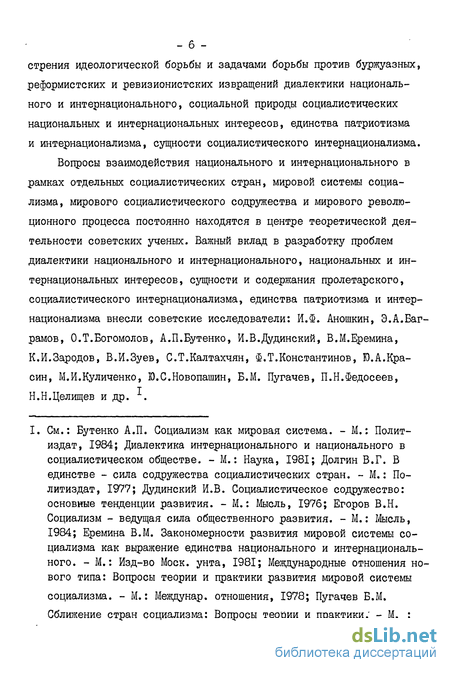 - 6 -

стрения идеологической борьбы и задачами борьбы против буржуазных, реформистских и ревизионистских извращений диалектики национального и интернационального, социальной природы социалистических национальных и интернациональных интересов, единства патриотизма и интернационализма, сущности социалистического интернационализма.

Вопросы взаимодействия национального и интернационального в рамках отдельных социалистических стран, мировой системы социализма, мирового социалистического содружества и мирового революционного процесса постоянно находятся в центре теоретической деятельности советских ученых. Важный вклад в разработку проблем диалектики национального и интернационального, национальных и интернациональных интересов, сущности и содержания пролетарского, социалистического интернационализма, единства патриотизма и интернационализма внесли советские исследователи: И.Ф. Аношкин, Э.А.Баграмов, О.Т.Богомолов, А.П.Бутенко, И.В.Дудинский, В.М.Еремина, К.И.Зародов, В.И.Зуев, С.Т.Калтахчян, Ф.Т.Константинов, Ю.А.Красин, М.И.Куличенко, Ю.С.Новопашин, Б.М. Пугачев, П.Н.Федосеев, Н.Н.Целищев и др. I.

I. См.: Бутенко А.П. Социализм как мировая система. - М.: Политиздат, I984; Диалектика интернационального и национального в социалистическом обществе. - М.: Наука, I98I; Долгин В.Г. В единстве - сила содружества социалистических стран. - М.: Политиздат, I977; Дудинский И.В. Социалистическое содружество: основные тенденции развития. - М.: Мысль, I976; Егоров В.Н. Социализм - ведущая сила общественного развития. - М.: Мысль, I984; Еремина В.М. Закономерности развития мировой системы социализма как выражение единства национального и интернационального. - М.: Изд-во Моск. унта, I98I; Международные отношения нового типа: Вопросы теории и практики развития мировой системы социализма. - М.: Междунар. отношения, I978; Пугачев Б.М. Сближение стран социализма: Вопросы теории и практики. - М. :

dsLib.net
библиотека диссертаций